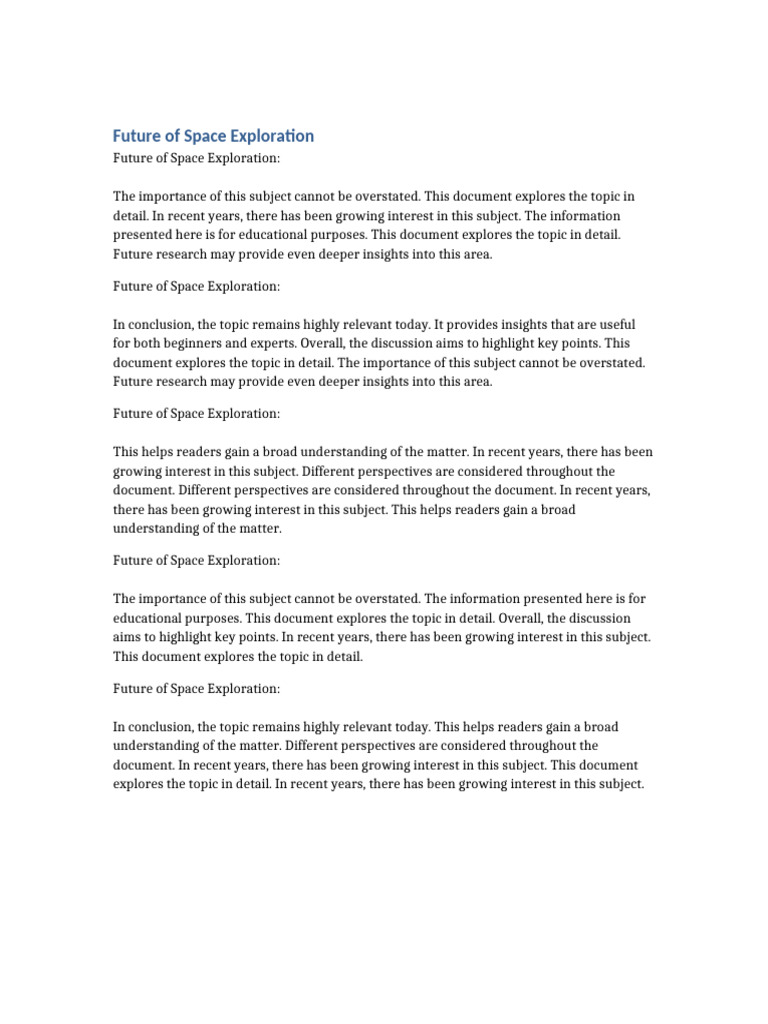 Future of Space Exploration

Future of Space Exploration:

The importance of this subject cannot be overstated. This document explores the topic in detail. In recent years, there has been growing interest in this subject. The information presented here is for educational purposes. This document explores the topic in detail. Future research may provide even deeper insights into this area.

Future of Space Exploration:

In conclusion, the topic remains highly relevant today. It provides insights that are useful for both beginners and experts. Overall, the discussion aims to highlight key points. This document explores the topic in detail. The importance of this subject cannot be overstated. Future research may provide even deeper insights into this area.

Future of Space Exploration:

This helps readers gain a broad understanding of the matter. In recent years, there has been growing interest in this subject. Different perspectives are considered throughout the document. Different perspectives are considered throughout the document. In recent years, there has been growing interest in this subject. This helps readers gain a broad understanding of the matter.

Future of Space Exploration:

The importance of this subject cannot be overstated. The information presented here is for educational purposes. This document explores the topic in detail. Overall, the discussion aims to highlight key points. In recent years, there has been growing interest in this subject. This document explores the topic in detail.

Future of Space Exploration:

In conclusion, the topic remains highly relevant today. This helps readers gain a broad understanding of the matter. Different perspectives are considered throughout the document. In recent years, there has been growing interest in this subject. This document explores the topic in detail. In recent years, there has been growing interest in this subject.